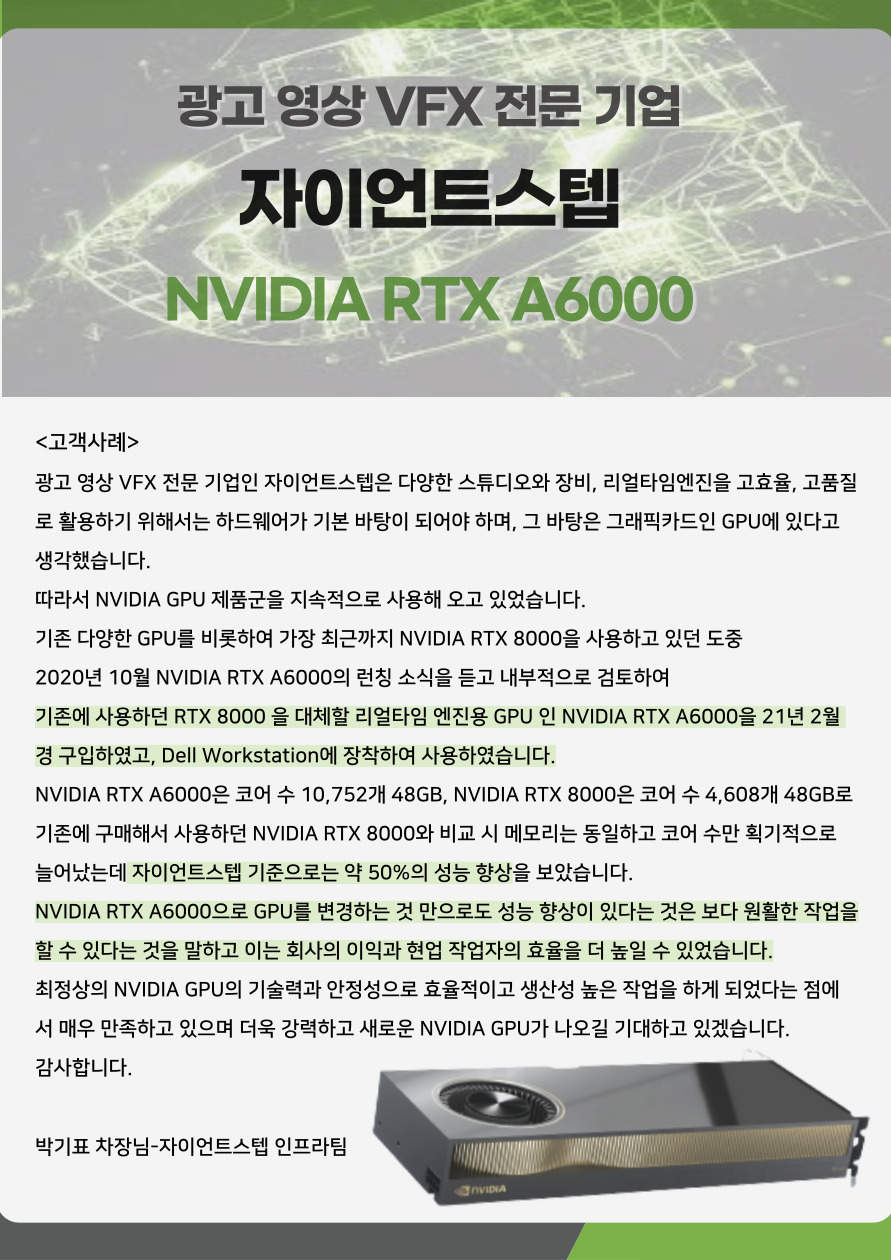 광고 영상 VFX 전문 기업

자이언트스텝

NVIDIA RTX A6000

<고객사례>

광고 영상 VFX 전문 기업인 자이언트스텝은 다양한 스튜디오와 장비, 리얼타임엔진을 고효율, 고품질로 활용하기 위해서는 하드웨어가 기본 바탕이 되어야 하며, 그 바탕은 그래픽카드인 GPU에 있다고 생각했습니다.

따라서 NVIDIA GPU 제품군을 지속적으로 사용해 오고 있었습니다.

기존 다양한 GPU를 비롯하여 가장 최근까지 NVIDIA RTX 8000을 사용하고 있던 도중

2020년 10월 NVIDIA RTX A6000의 런칭 소식을 듣고 내부적으로 검토하여

기존에 사용하던 RTX 8000 을 대체할 리얼타임 엔진용 GPU 인 NVIDIA RTX A6000을 21년 2월경 구입하였고, Dell Workstation에 장착하여 사용하였습니다.

NVIDIA RTX A6000은 코어 수 10,752개 48GB, NVIDIA RTX 8000은 코어 수 4,608개 48GB로 기존에 구매해서 사용하던 NVIDIA RTX 8000와 비교 시 메모리는 동일하고 코어 수만 획기적으로 늘어났는데 자이언트스텝 기준으로는 약 50%의 성능 향상을 보았습니다.

NVIDIA RTX A6000으로 GPU를 변경하는 것 만으로도 성능 향상이 있다는 것은 보다 원활한 작업을 할 수 있다는 것을 말하고 이는 회사의 이익과 현업 작업자의 효율을 더 높일 수 있었습니다.

최정상의 NVIDIA GPU의 기술력과 안정성으로 효율적이고 생산성 높은 작업을 하게 되었다는 점에서 매우 만족하고 있으며 더욱 강력하고 새로운 NVIDIA GPU가 나오길 기대하고 있겠습니다.

감사합니다.

박기표 차장님-자이언트스텝 인프라팀

NVIDIA